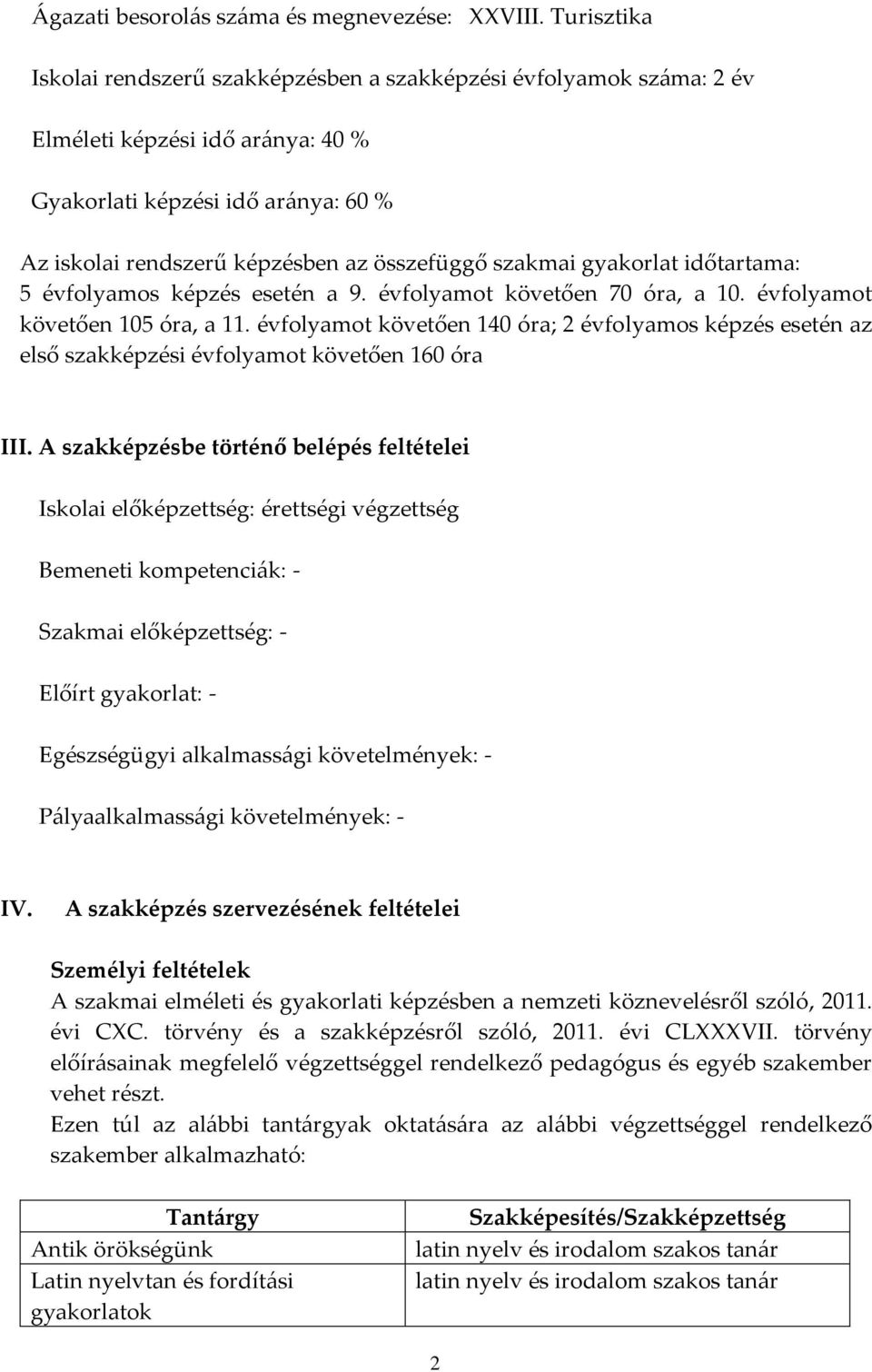 Ágazati besorolás száma és megnevezése: XXVIII. Turisztika

Iskolai rendszerű szakképzésben a szakképzési évfolyamok száma: 2 év

Elméleti képzési idő aránya: 40 %

Gyakorlati képzési idő aránya: 60 %

Az iskolai rendszerű képzésben az összefüggő szakmai gyakorlat időtartama: 5 évfolyamos képzés esetén a 9. évfolyamot követően 70 óra, a 10. évfolyamot követően 105 óra, a 11. évfolyamot követően 140 óra; 2 évfolyamos képzés esetén az első szakképzési évfolyamot követően 160 óra

III. A szakképzésbe történő belépés feltételei

Iskolai előképzettség: érettségi végzettség

Bemeneti kompetenciák: -

Szakmai előképzettség: -

Előírt gyakorlat: -

Egészségügyi alkalmassági követelmények: -

Pályaalkalmassági követelmények: -

IV. A szakképzés szervezésének feltételei

Személyi feltételek
A szakmai elméleti és gyakorlati képzésben a nemzeti köznevelésről szóló, 2011. évi CXC. törvény és a szakképzésről szóló, 2011. évi CLXXXVII. törvény előírásainak megfelelő végzettséggel rendelkező pedagógus és egyéb szakember vehet részt.
Ezen túl az alábbi tantárgyak oktatására az alábbi végzettséggel rendelkező szakember alkalmazható:

| Tantárgy | Szakképesítés/Szakképzettség |
|---|---|
| Antik örökségünk | latin nyelv és irodalom szakos tanár |
| Latin nyelvtan és fordítási gyakorlatok | latin nyelv és irodalom szakos tanár |

2